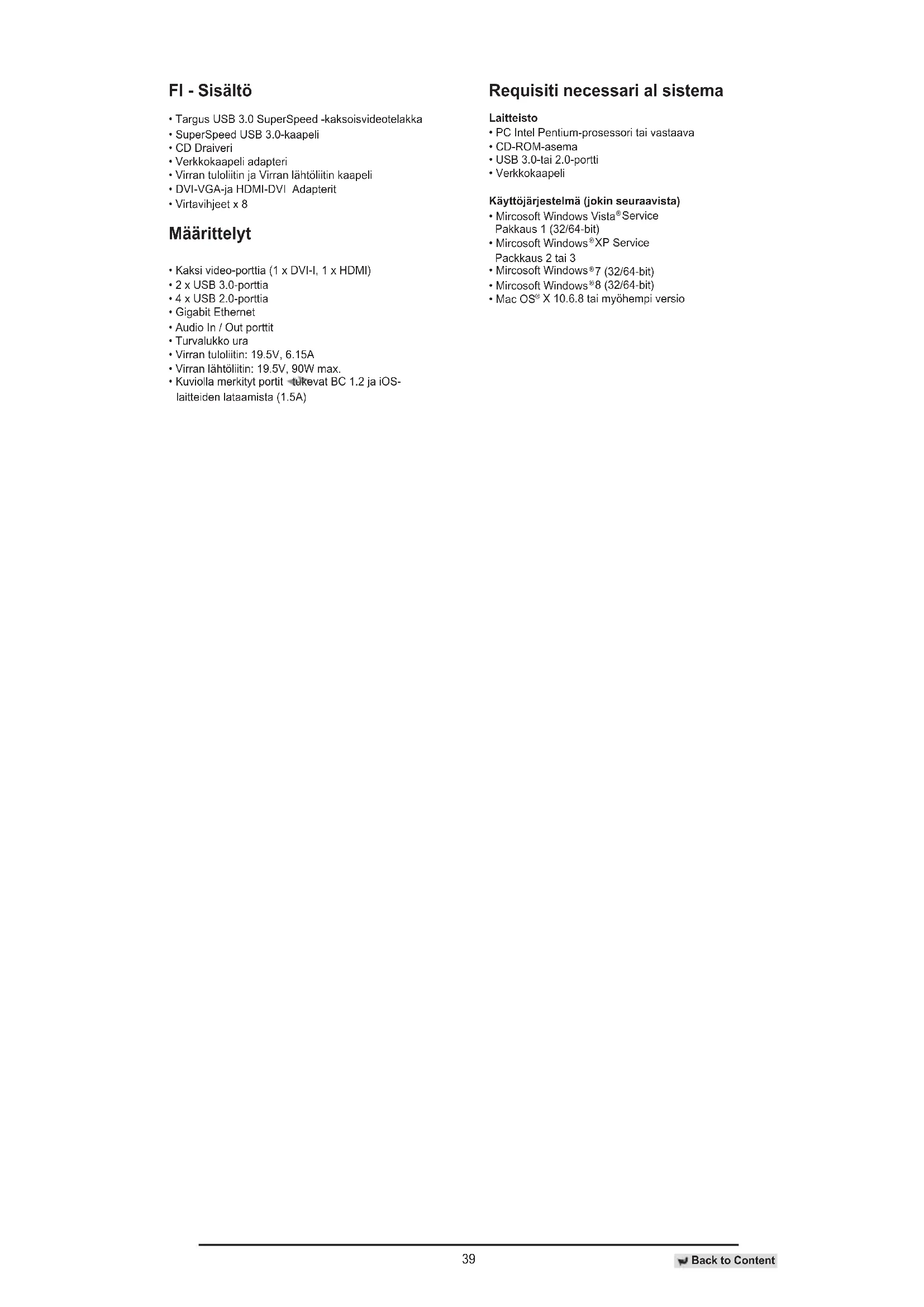 FI - Sisältö

• Targus USB 3.0 SuperSpeed -kaksoisvideotelakka
• SuperSpeed USB 3.0-kaapeli
• CD Draiveri
• Verkkokaapeli adapteri
• Virran tuloliitin ja Virran lähtöliitin kaapeli
• DVI-VGA-ja HDMI-DVI Adapterit
• Virtavihjeet x 8

Määrittelyt

• Kaksi video-porttia (1 x DVI-I, 1 x HDMI)
• 2 x USB 3.0-porttia
• 4 x USB 2.0-porttia
• Gigabit Ethernet
• Audio In / Out porttit
• Turvalukko ura
• Virran tuloliitin: 19.5V, 6.15A
• Virran lähtöliitin: 19.5V, 90W max.
• Kuviolla merkityt portit tukevat BC 1.2 ja iOS-laitteiden lataamista (1.5A)

Requisiti necessari al sistema

Laitteisto
• PC Intel Pentium-prosessori tai vastaava
• CD-ROM-asema
• USB 3.0-tai 2.0-portti
• Verkkokaapeli

Käyttöjärjestelmä (jokin seuraavista)
• Mircosoft Windows Vista® Service Pakkaus 1 (32/64-bit)
• Mircosoft Windows® XP Service Packkaus 2 tai 3
• Mircosoft Windows® 7 (32/64-bit)
• Mircosoft Windows® 8 (32/64-bit)
• Mac OS® X 10.6.8 tai myöhempi versio

39

Back to Content